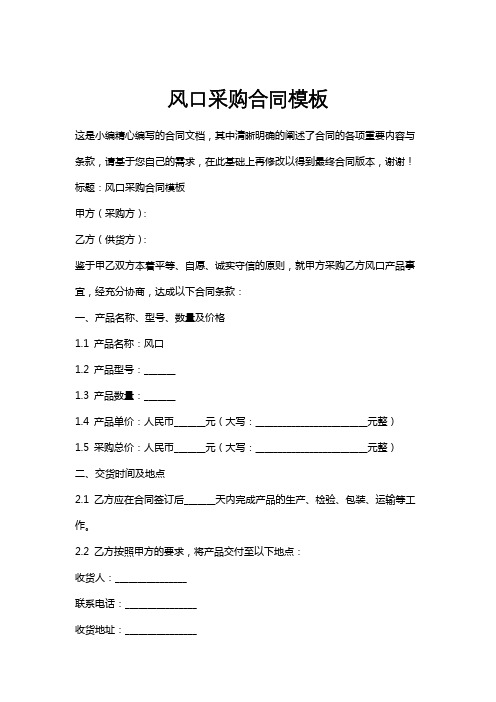 风口采购合同模板

这是小编精心编写的合同文档，其中清晰明确的阐述了合同的各项重要内容与条款，请基于您自己的需求，在此基础上再修改以得到最终合同版本，谢谢！

标题：风口采购合同模板

甲方（采购方）：

乙方（供货方）：

鉴于甲乙双方本着平等、自愿、诚实守信的原则，就甲方采购乙方风口产品事宜，经充分协商，达成以下合同条款：

一、产品名称、型号、数量及价格

1.1 产品名称：风口

1.2 产品型号：______

1.3 产品数量：______

1.4 产品单价：人民币______元（大写：______________________元整）

1.5 采购总价：人民币______元（大写：______________________元整）

二、交货时间及地点

2.1 乙方应在合同签订后______天内完成产品的生产、检验、包装、运输等工作。

2.2 乙方按照甲方的要求，将产品交付至以下地点：

收货人：______________

联系电话：______________

收货地址：______________